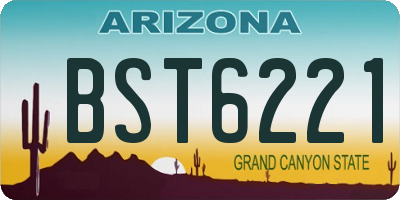 ARIZONA

BST6221

GRAND CANYON STATE